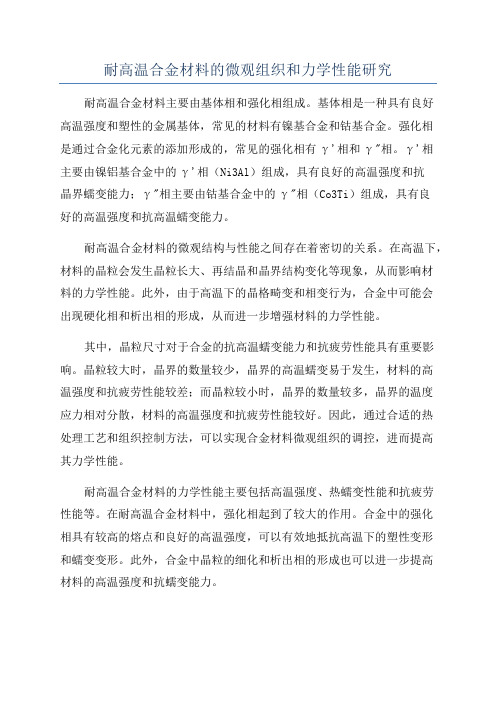 耐高温合金材料的微观组织和力学性能研究

耐高温合金材料主要由基体相和强化相组成。基体相是一种具有良好高温强度和塑性的金属基体，常见的材料有镍基合金和钴基合金。强化相是通过合金化元素的添加形成的，常见的强化相有 γ'相和 γ"相。γ'相主要由镍铝基合金中的 γ'相（Ni3Al）组成，具有良好的高温强度和抗晶界蠕变能力；γ"相主要由钴基合金中的 γ"相（Co3Ti）组成，具有良好的高温强度和抗高温蠕变能力。

耐高温合金材料的微观结构与性能之间存在着密切的关系。在高温下，材料的晶粒会发生晶粒长大、再结晶和晶界结构变化等现象，从而影响材料的力学性能。此外，由于高温下的晶格畸变和相变行为，合金中可能会出现硬化相和析出相的形成，从而进一步增强材料的力学性能。

其中，晶粒尺寸对于合金的抗高温蠕变能力和抗疲劳性能具有重要影响。晶粒较大时，晶界的数量较少，晶界的高温蠕变易于发生，材料的高温强度和抗疲劳性能较差；而晶粒较小时，晶界的数量较多，晶界的温度应力相对分散，材料的高温强度和抗疲劳性能较好。因此，通过合适的热处理工艺和组织控制方法，可以实现合金材料微观组织的调控，进而提高其力学性能。

耐高温合金材料的力学性能主要包括高温强度、热蠕变性能和抗疲劳性能等。在耐高温合金材料中，强化相起到了较大的作用。合金中的强化相具有较高的熔点和良好的高温强度，可以有效地抵抗高温下的塑性变形和蠕变变形。此外，合金中晶粒的细化和析出相的形成也可以进一步提高材料的高温强度和抗蠕变能力。